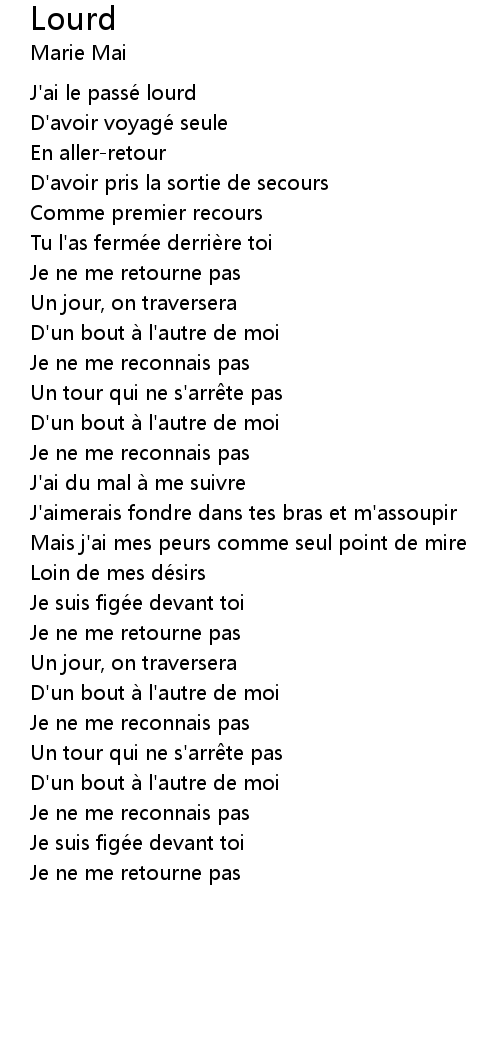 Lourd
Marie Mai

J'ai le passé lourd
D'avoir voyagé seule
En aller-retour
D'avoir pris la sortie de secours
Comme premier recours
Tu l'as fermée derrière toi
Je ne me retourne pas
Un jour, on traversera
D'un bout à l'autre de moi
Je ne me reconnais pas
Un tour qui ne s'arrête pas
D'un bout à l'autre de moi
Je ne me reconnais pas
J'ai du mal à me suivre
J'aimerais fondre dans tes bras et m'assoupir
Mais j'ai mes peurs comme seul point de mire
Loin de mes désirs
Je suis figée devant toi
Je ne me retourne pas
Un jour, on traversera
D'un bout à l'autre de moi
Je ne me reconnais pas
Un tour qui ne s'arrête pas
D'un bout à l'autre de moi
Je ne me reconnais pas
Je suis figée devant toi
Je ne me retourne pas